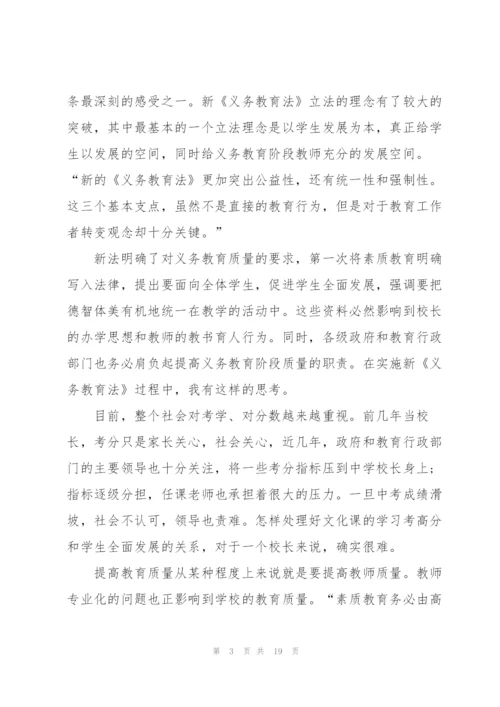 条最深刻的感受之一。新《义务教育法》立法的理念有了较大的突破，其中最基本的一个立法理念是以学生发展为本，真正给学生以发展的空间，同时给义务教育阶段教师充分的发展空间。“新的《义务教育法》更加突出公益性，还有统一性和强制性。这三个基本支点，虽然不是直接的教育行为，但是对于教育工作者转变观念却十分关键。”

新法明确了对义务教育质量的要求，第一次将素质教育明确写入法律，提出要面向全体学生，促进学生全面发展，强调要把德智体美有机地统一在教学的活动中。这些资料必然影响到校长的办学思想和教师的教书育人行为。同时，各级政府和教育行政部门也务必肩负起提高义务教育阶段质量的职责。在实施新《义务教育法》过程中，我有这样的思考。

目前，整个社会对考学、对分数越来越重视。前几年当校长，考分只是家长关心，社会关心，近几年，政府和教育行政部门的主要领导也十分关注，将一些考分指标压到中学校长身上；指标逐级分担，任课老师也承担着很大的压力。一旦中考成绩滑坡，社会不认可，领导也责难。怎样处理好文化课的学习考高分和学生全面发展的关系，对于一个校长来说，确实很难。

提高教育质量从某种程度上来说就是要提高教师质量。教师专业化的问题也正影响到学校的教育质量。“素质教育务必由高

第 3 页 共 19 页